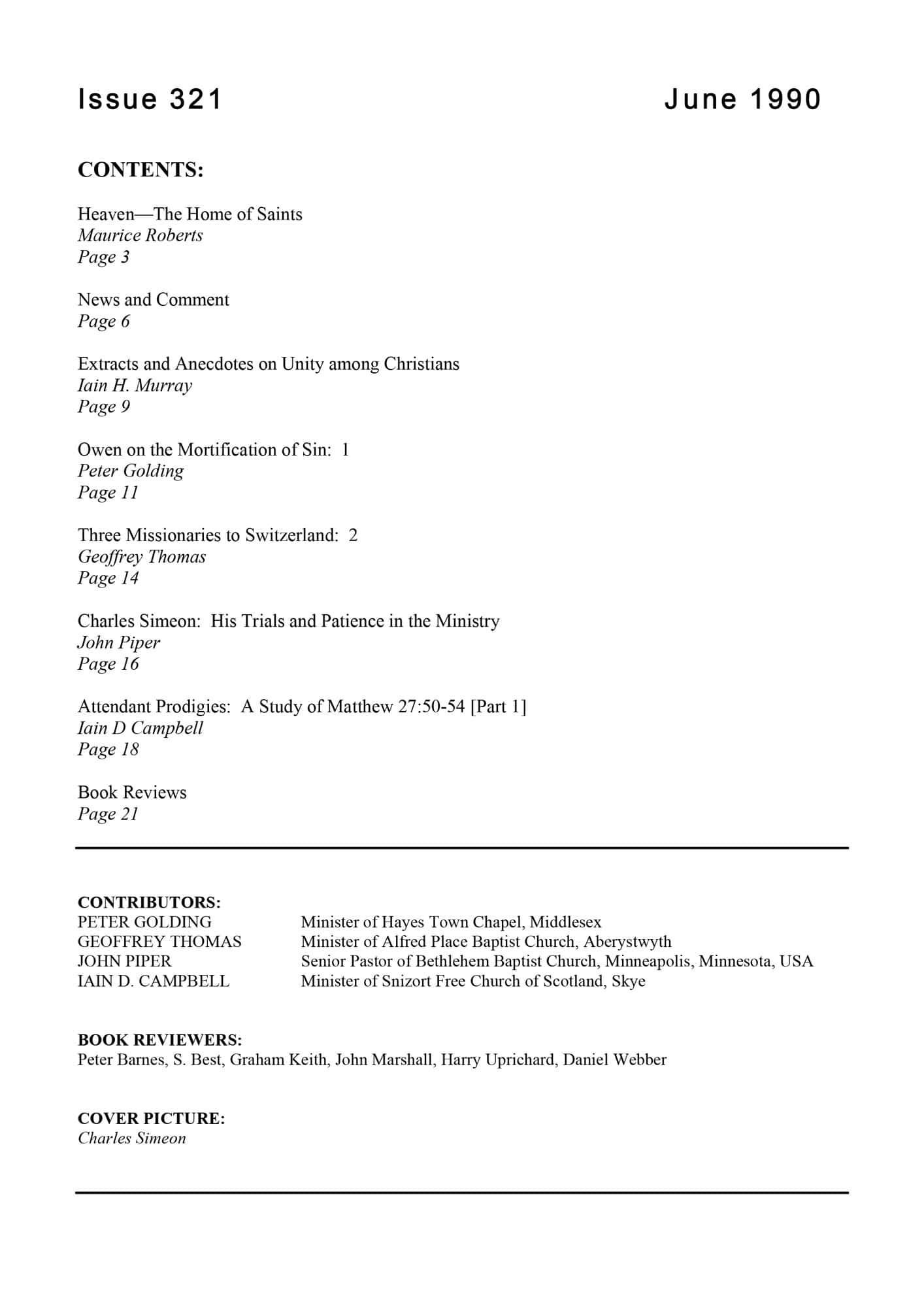 Issue 321 June 1990

CONTENTS:

Heaven—The Home of Saints
Maurice Roberts
Page 3

News and Comment
Page 6

Extracts and Anecdotes on Unity among Christians
Iain H. Murray
Page 9

Owen on the Mortification of Sin: 1
Peter Golding
Page 11

Three Missionaries to Switzerland: 2
Geoffrey Thomas
Page 14

Charles Simeon: His Trials and Patience in the Ministry
John Piper
Page 16

Attendant Prodigies: A Study of Matthew 27:50-54 [Part 1]
Iain D Campbell
Page 18

Book Reviews
Page 21

CONTRIBUTORS:

| | |
|---|---|
| PETER GOLDING | Minister of Hayes Town Chapel, Middlesex |
| GEOFFREY THOMAS | Minister of Alfred Place Baptist Church, Aberystwyth |
| JOHN PIPER | Senior Pastor of Bethlehem Baptist Church, Minneapolis, Minnesota, USA |
| IAIN D. CAMPBELL | Minister of Snizort Free Church of Scotland, Skye |

BOOK REVIEWERS:
Peter Barnes, S. Best, Graham Keith, John Marshall, Harry Uprichard, Daniel Webber

COVER PICTURE:
Charles Simeon